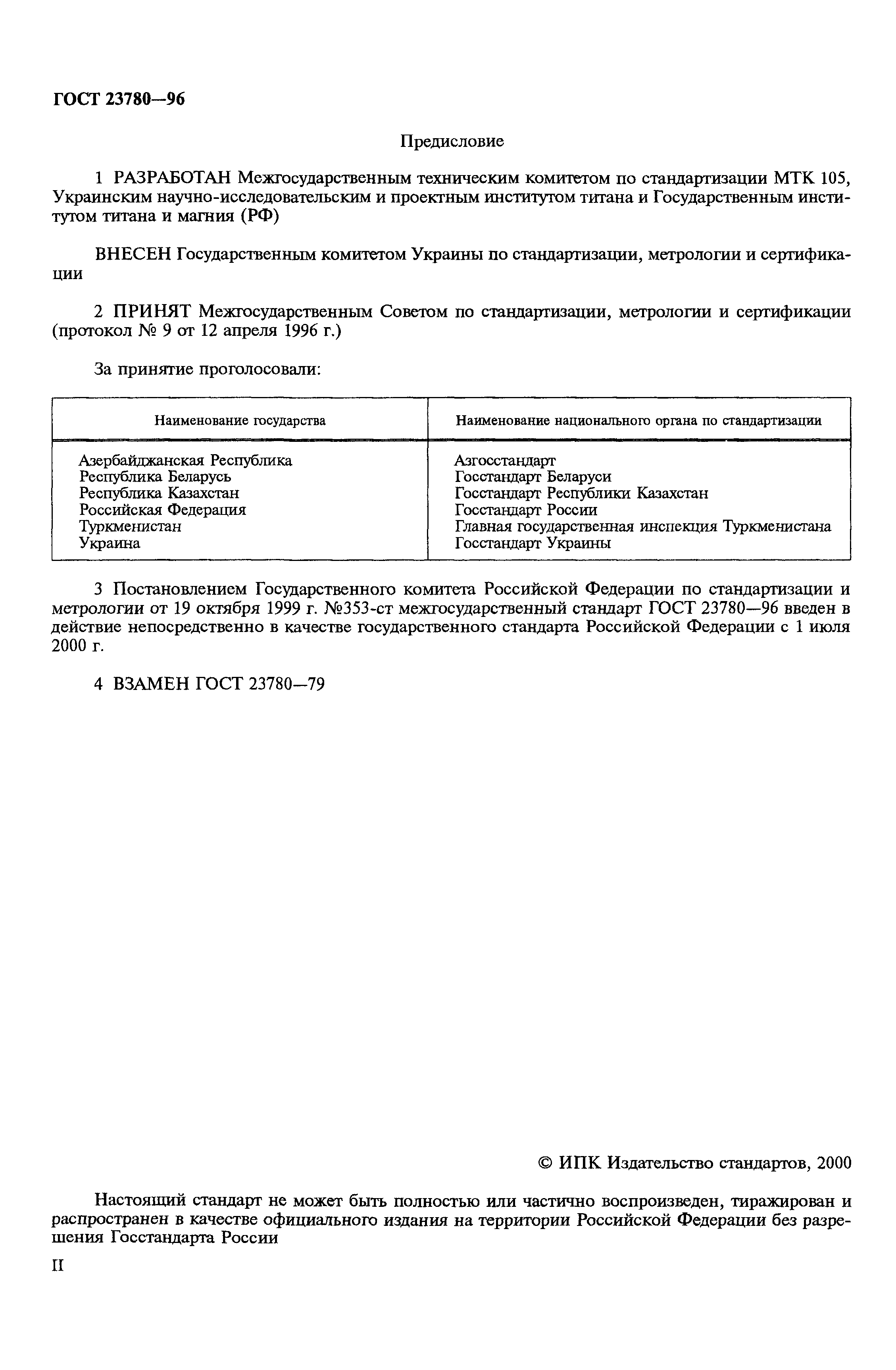 ГОСТ 23780—96

Предисловие

1 РАЗРАБОТАН Межгосударственным техническим комитетом по стандартизации МТК 105, Украинским научно-исследовательским и проектным институтом титана и Государственным институтом титана и магния (РФ)

ВНЕСЕН Государственным комитетом Украины по стандартизации, метрологии и сертификации

2 ПРИНЯТ Межгосударственным Советом по стандартизации, метрологии и сертификации (протокол № 9 от 12 апреля 1996 г.)

За принятие проголосовали:

| Наименование государства | Наименование национального органа по стандартизации |
|---|---|
| Азербайджанская Республика | Азгосстандарт |
| Республика Беларусь | Госстандарт Беларуси |
| Республика Казахстан | Госстандарт Республики Казахстан |
| Российская Федерация | Госстандарт России |
| Туркменистан | Главная государственная инспекция Туркменистана |
| Украина | Госстандарт Украины |

3 Постановлением Государственного комитета Российской Федерации по стандартизации и метрологии от 19 октября 1999 г. №353-ст межгосударственный стандарт ГОСТ 23780—96 введен в действие непосредственно в качестве государственного стандарта Российской Федерации с 1 июля 2000 г.

4 ВЗАМЕН ГОСТ 23780—79

© ИПК Издательство стандартов, 2000

Настоящий стандарт не может быть полностью или частично воспроизведен, тиражирован и распространен в качестве официального издания на территории Российской Федерации без разрешения Госстандарта России

II